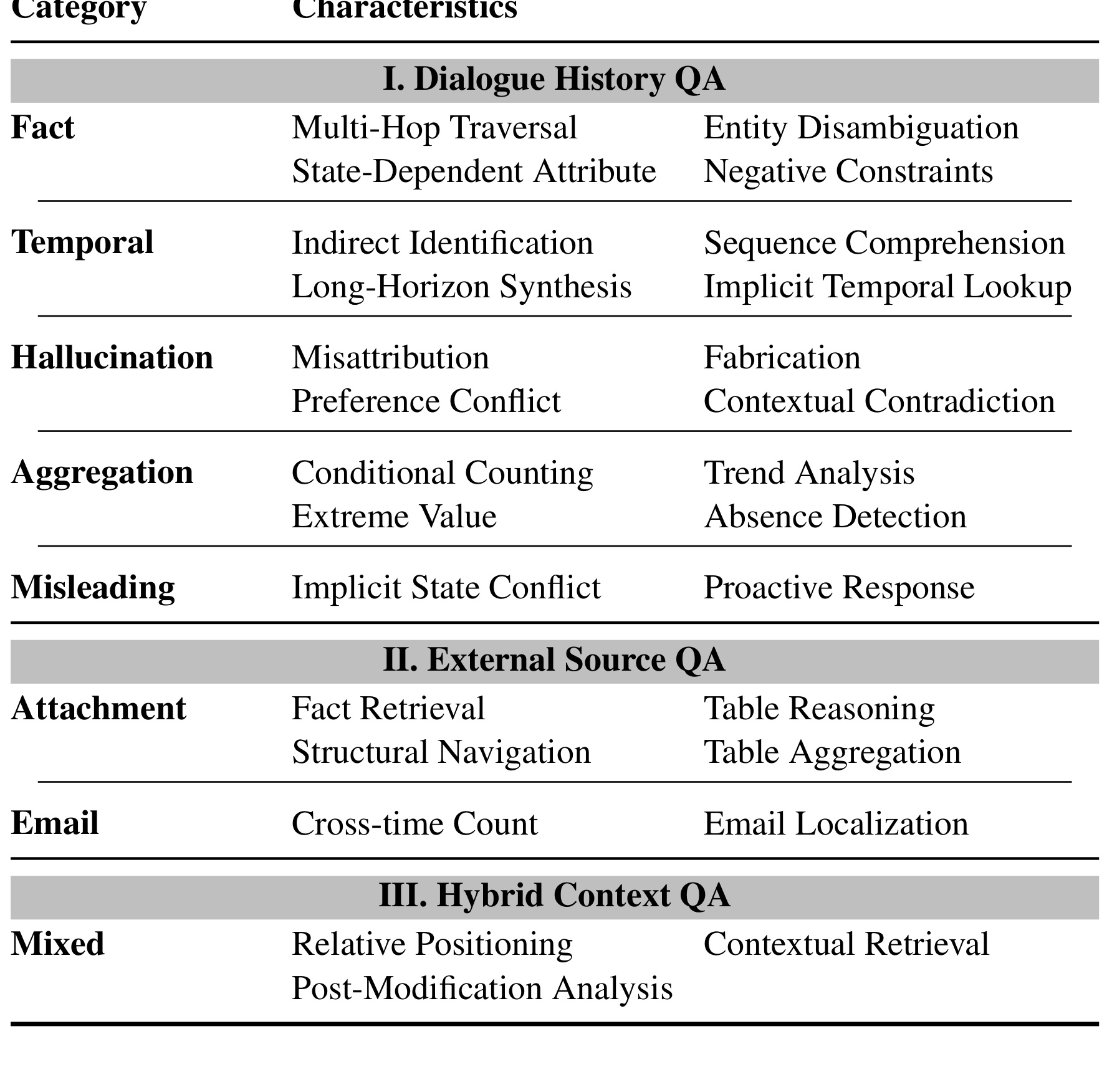 | Category | Characteristics | |
|---|---|---|
| I. Dialogue History QA | | |
| Fact | Multi-Hop Traversal | Entity Disambiguation |
| | State-Dependent Attribute | Negative Constraints |
| Temporal | Indirect Identification | Sequence Comprehension |
| | Long-Horizon Synthesis | Implicit Temporal Lookup |
| Hallucination | Misattribution | Fabrication |
| | Preference Conflict | Contextual Contradiction |
| Aggregation | Conditional Counting | Trend Analysis |
| | Extreme Value | Absence Detection |
| Misleading | Implicit State Conflict | Proactive Response |
| II. External Source QA | | |
| Attachment | Fact Retrieval | Table Reasoning |
| | Structural Navigation | Table Aggregation |
| Email | Cross-time Count | Email Localization |
| III. Hybrid Context QA | | |
| Mixed | Relative Positioning | Contextual Retrieval |
| | Post-Modification Analysis | |